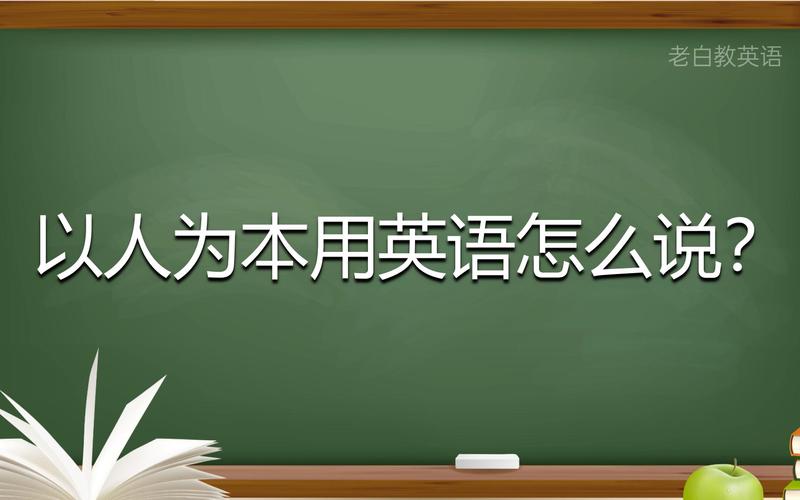 老白教英语

以人为本用英语怎么说?